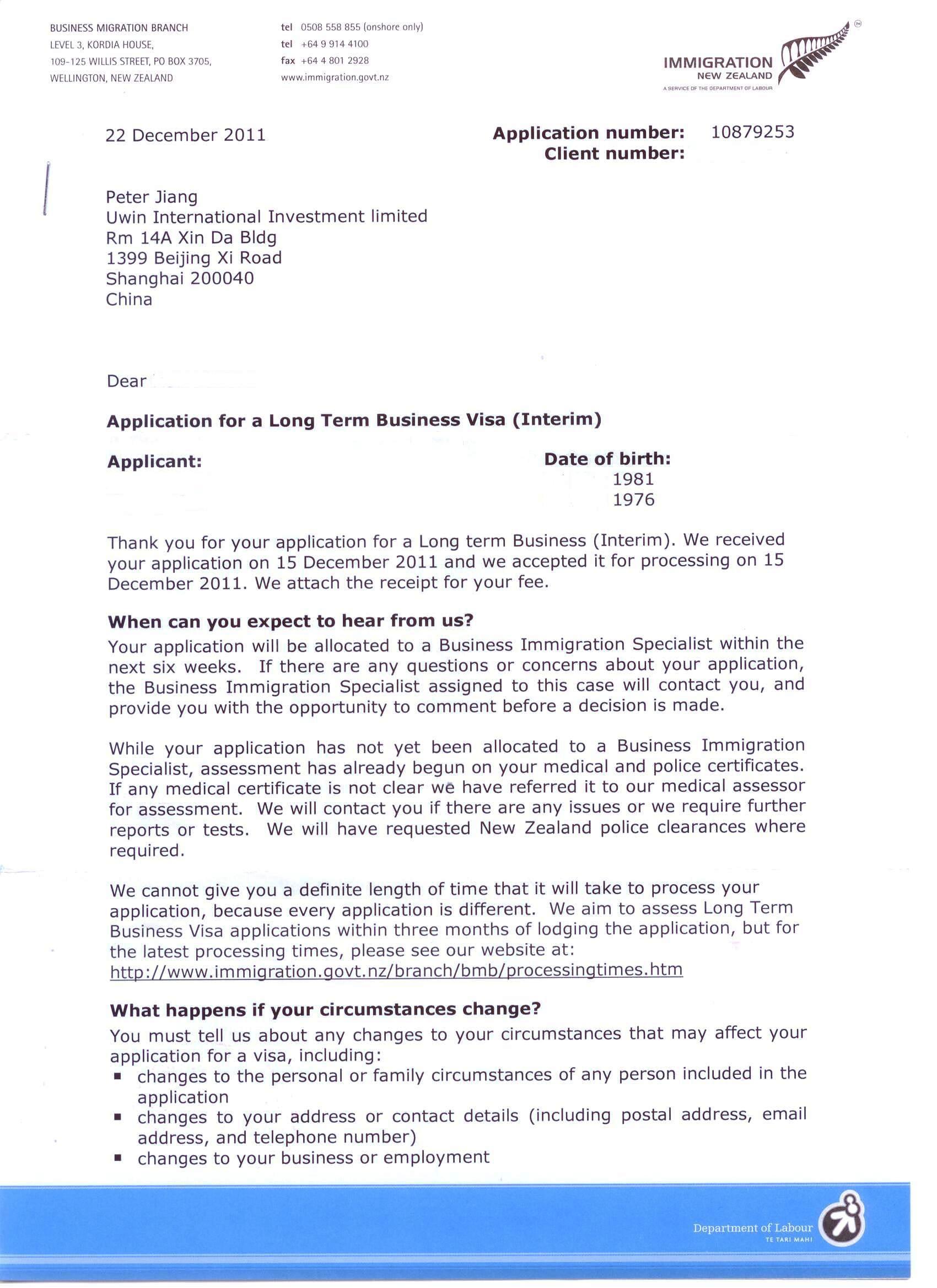 BUSINESS MIGRATION BRANCH
LEVEL 3, KORDIA HOUSE,
109-125 WILLIS STREET, PO BOX 3705,
WELLINGTON, NEW ZEALAND

tel 0508 558 855 (onshore only)
tel +64 9 914 4100
fax +64 4 801 2928
www.immigration.govt.nz

IMMIGRATION
NEW ZEALAND
A SERVICE OF THE DEPARTMENT OF LABOUR

22 December 2011

Application number: 10879253
Client number:

Peter Jiang
Uwin International Investment limited
Rm 14A Xin Da Bldg
1399 Beijing Xi Road
Shanghai 200040
China

Dear

Application for a Long Term Business Visa (Interim)

Applicant:

Date of birth:
1981
1976

Thank you for your application for a Long term Business (Interim). We received your application on 15 December 2011 and we accepted it for processing on 15 December 2011. We attach the receipt for your fee.

When can you expect to hear from us?

Your application will be allocated to a Business Immigration Specialist within the next six weeks. If there are any questions or concerns about your application, the Business Immigration Specialist assigned to this case will contact you, and provide you with the opportunity to comment before a decision is made.

While your application has not yet been allocated to a Business Immigration Specialist, assessment has already begun on your medical and police certificates. If any medical certificate is not clear we have referred it to our medical assessor for assessment. We will contact you if there are any issues or we require further reports or tests. We will have requested New Zealand police clearances where required.

We cannot give you a definite length of time that it will take to process your application, because every application is different. We aim to assess Long Term Business Visa applications within three months of lodging the application, but for the latest processing times, please see our website at:
http://www.immigration.govt.nz/branch/bmb/processingtimes.htm

What happens if your circumstances change?

You must tell us about any changes to your circumstances that may affect your application for a visa, including:
▪ changes to the personal or family circumstances of any person included in the application
▪ changes to your address or contact details (including postal address, email address, and telephone number)
▪ changes to your business or employment

Department of Labour
TE TARI MAHI